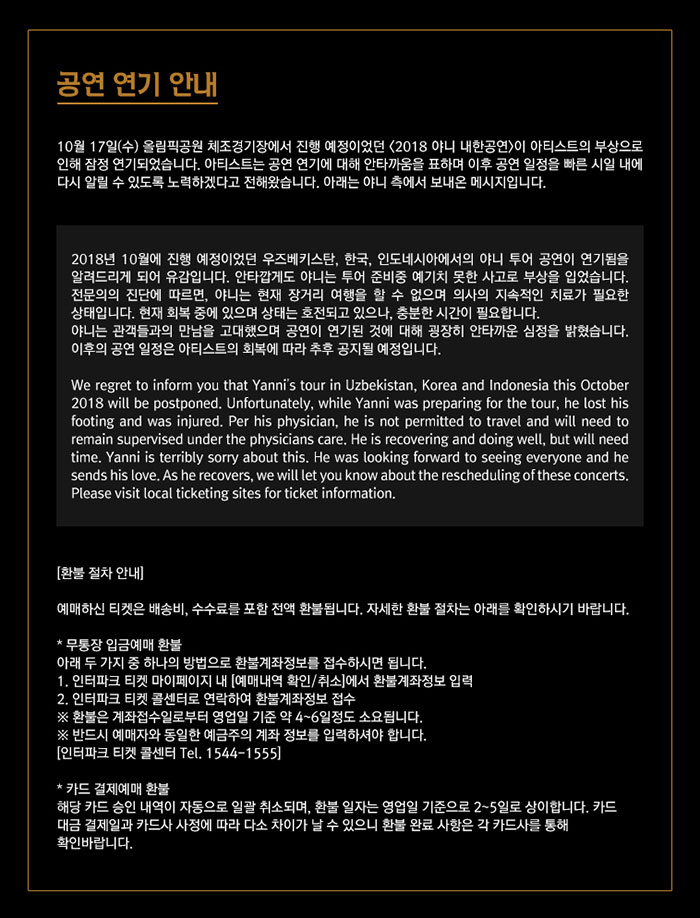 공연 연기 안내

10월 17일(수) 올림픽공원 체조경기장에서 진행 예정이었던 <2018 야니 내한공연>이 아티스트의 부상으로 인해 잠정 연기되었습니다. 아티스트는 공연 연기에 대해 안타까움을 표하며 이후 공연 일정을 빠른 시일 내에 다시 알릴 수 있도록 노력하겠다고 전해왔습니다. 아래는 야니 측에서 보내온 메시지입니다.

2018년 10월에 진행 예정이었던 우즈베키스탄, 한국, 인도네시아에서의 야니 투어 공연이 연기됨을 알려드리게 되어 유감입니다. 안타깝게도 야니는 투어 준비중 예기치 못한 사고로 부상을 입었습니다. 전문의의 진단에 따르면, 야니는 현재 장거리 여행을 할 수 없으며 의사의 지속적인 치료가 필요한 상태입니다. 현재 회복 중에 있으며 상태는 호전되고 있으나, 충분한 시간이 필요합니다.
야니는 관객들과의 만남을 고대했으며 공연이 연기된 것에 대해 굉장히 안타까운 심정을 밝혔습니다.
이후의 공연 일정은 아티스트의 회복에 따라 추후 공지될 예정입니다.

We regret to inform you that Yanni's tour in Uzbekistan, Korea and Indonesia this October 2018 will be postponed. Unfortunately, while Yanni was preparing for the tour, he lost his footing and was injured. Per his physician, he is not permitted to travel and will need to remain supervised under the physicians care. He is recovering and doing well, but will need time. Yanni is terribly sorry about this. He was looking forward to seeing everyone and he sends his love. As he recovers, we will let you know about the rescheduling of these concerts. Please visit local ticketing sites for ticket information.

[환불 절차 안내]

예매하신 티켓은 배송비, 수수료를 포함 전액 환불됩니다. 자세한 환불 절차는 아래를 확인하시기 바랍니다.

* 무통장 입금예매 환불
아래 두 가지 중 하나의 방법으로 환불계좌정보를 접수하시면 됩니다.
1. 인터파크 티켓 마이페이지 내 [예매내역 확인/취소]에서 환불계좌정보 입력
2. 인터파크 티켓 콜센터로 연락하여 환불계좌정보 접수
※ 환불은 계좌접수일로부터 영업일 기준 약 4~6일정도 소요됩니다.
※ 반드시 예매자와 동일한 예금주의 계좌 정보를 입력하셔야 합니다.
[인터파크 티켓 콜센터 Tel. 1544-1555]

* 카드 결제예매 환불
해당 카드 승인 내역이 자동으로 일괄 취소되며, 환불 일자는 영업일 기준으로 2~5일로 상이합니다. 카드 대금 결제일과 카드사 사정에 따라 다소 차이가 날 수 있으니 환불 완료 사항은 각 카드사를 통해 확인바랍니다.